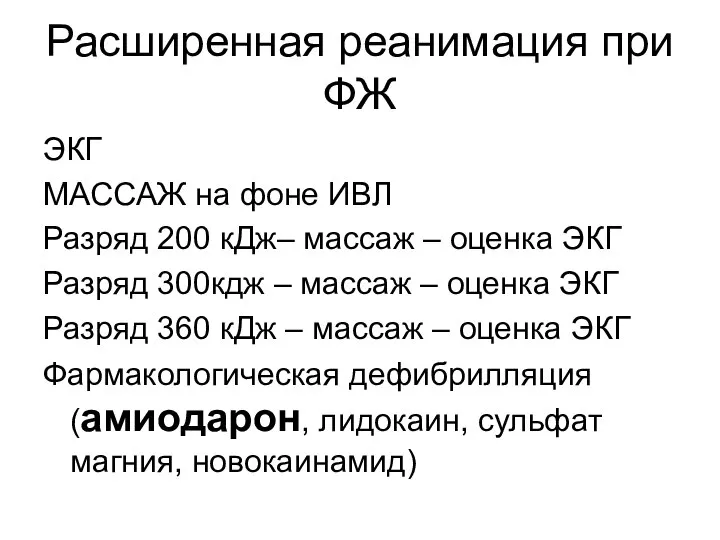 Расширенная реанимация при ФЖ

ЭКГ

МАССАЖ на фоне ИВЛ

Разряд 200 кДж– массаж – оценка ЭКГ

Разряд 300кдж – массаж – оценка ЭКГ

Разряд 360 кДж – массаж – оценка ЭКГ

Фармакологическая дефибрилляция (амиодарон, лидокаин, сульфат магния, новокаинамид)